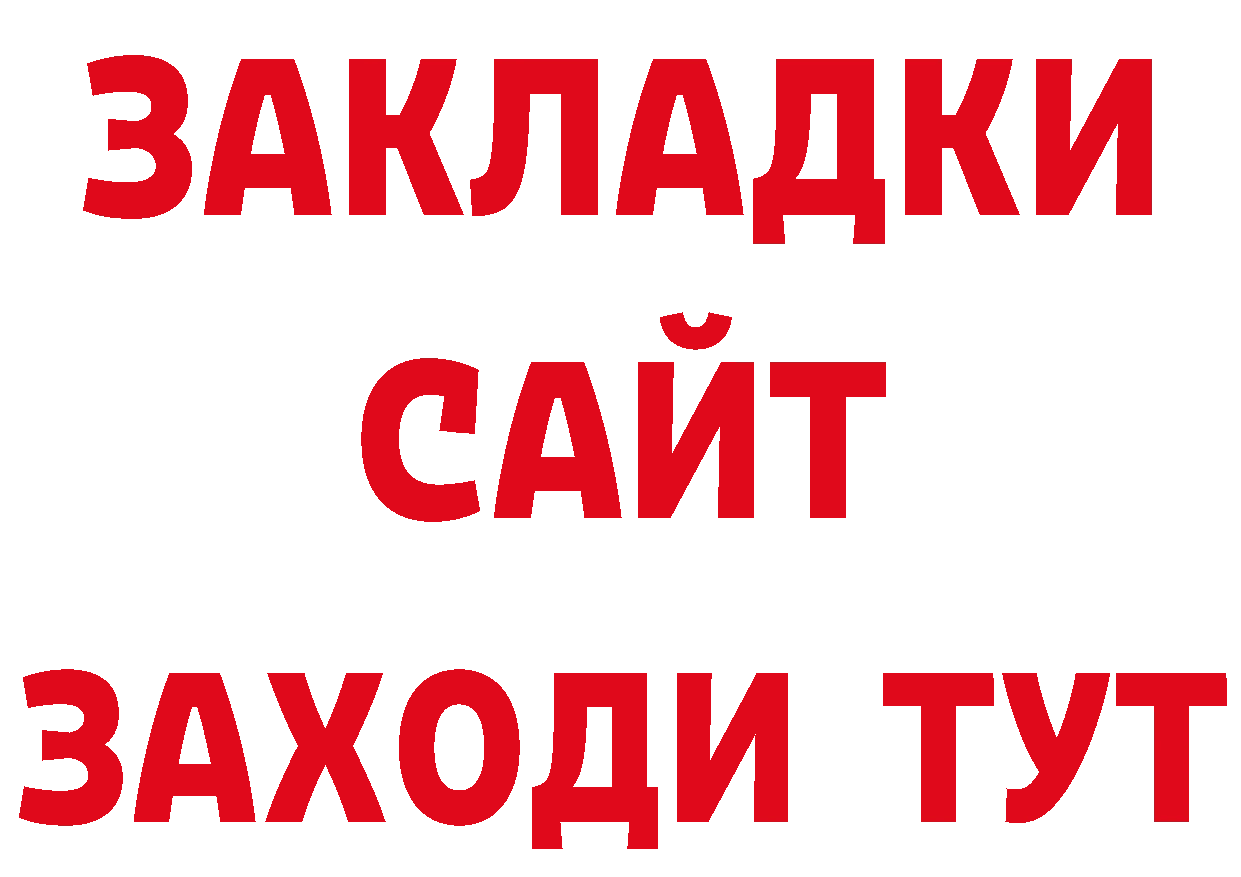 ЗАКЛАДКИ
САЙТ
ЗАХОДИ ТУТ